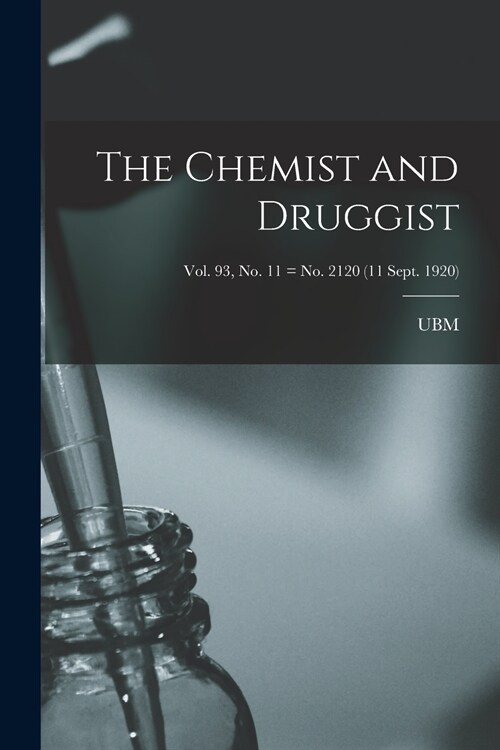 The Chemist and Druggist

Vol. 93, No. 11 = No. 2120 (11 Sept. 1920)

UBM